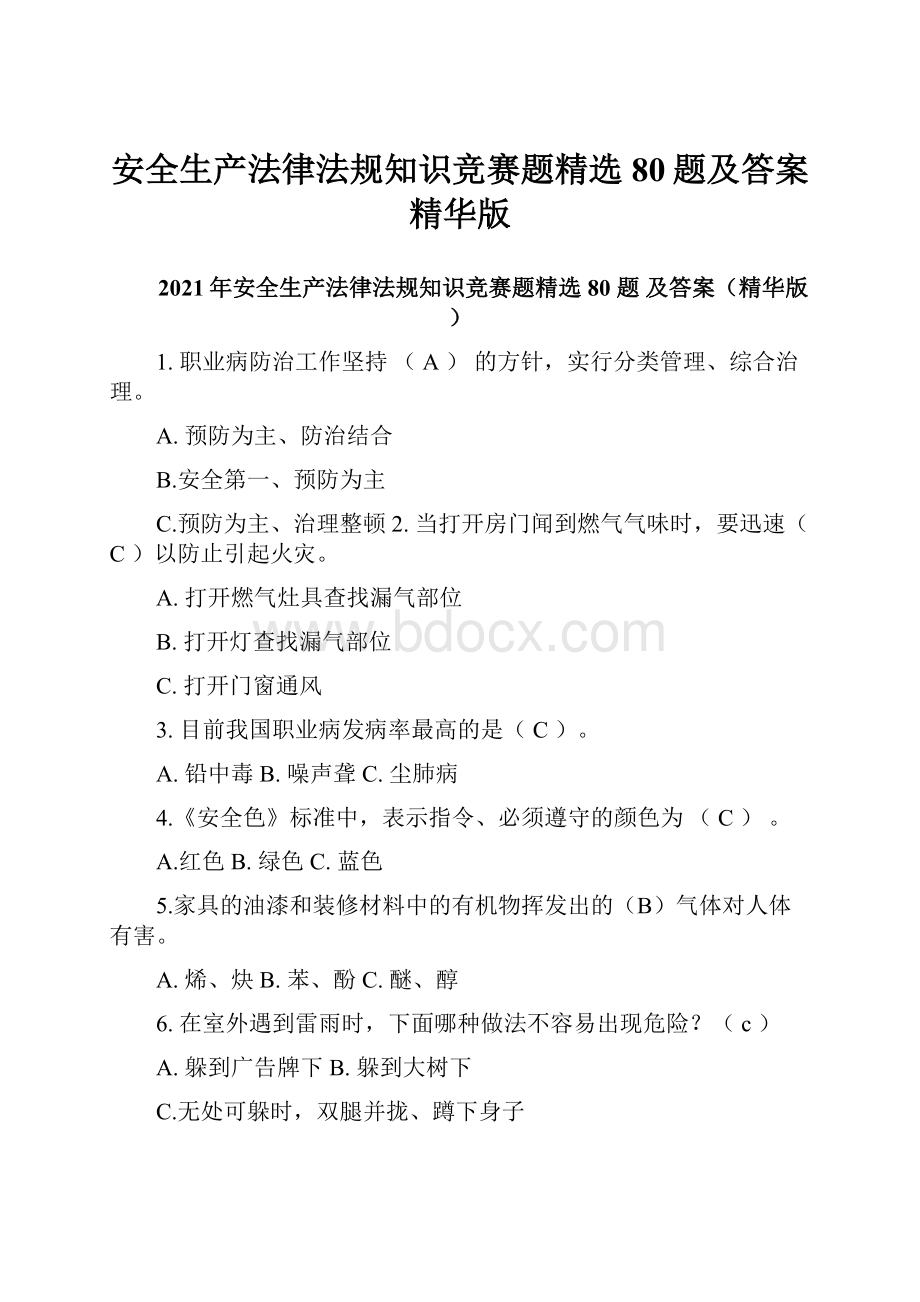 安全生产法律法规知识竞赛题精选 80 题及答案精华版

2021 年安全生产法律法规知识竞赛题精选 80 题 及答案（精华版）

1. 职业病防治工作坚持 （ A ） 的方针，实行分类管理、综合治理。

A. 预防为主、防治结合

B.安全第一、预防为主

C.预防为主、治理整顿 2. 当打开房门闻到燃气气味时，要迅速（ C ）以防止引起火灾。

A. 打开燃气灶具查找漏气部位

B. 打开灯查找漏气部位

C. 打开门窗通风

3. 目前我国职业病发病率最高的是（ C ）。

A. 铅中毒 B. 噪声聋 C. 尘肺病

4.《安全色》标准中，表示指令、必须遵守的颜色为 （ C ） 。

A.红色 B. 绿色 C. 蓝色

5.家具的油漆和装修材料中的有机物挥发出的（B）气体对人体有害。

A. 烯、炔 B. 苯、酚 C. 醚、醇

6. 在室外遇到雷雨时，下面哪种做法不容易出现危险？（ c ）

A. 躲到广告牌下 B. 躲到大树下

C.无处可躲时，双腿并拢、蹲下身子

www.bdocx.com